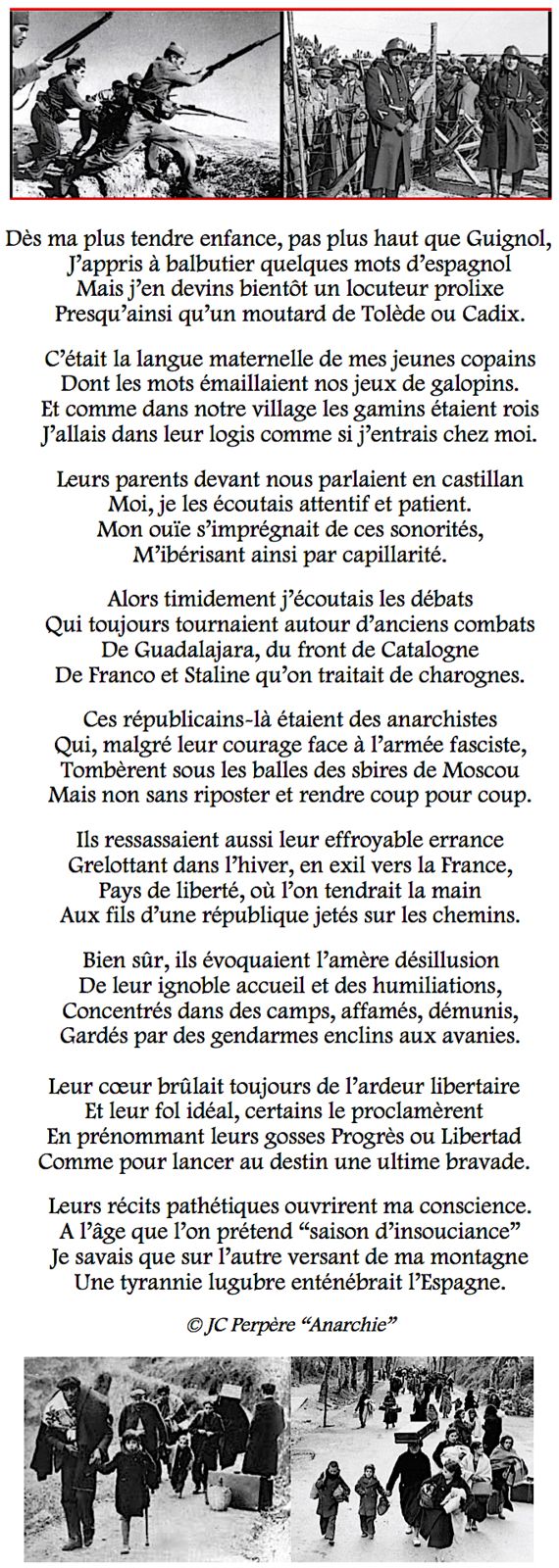 Dès ma plus tendre enfance, pas plus haut que Guignol,
J'appris à balbutier quelques mots d'espagnol
Mais j'en devins bientôt un locuteur prolixe
Presqu'ainsi qu'un moutard de Tolède ou Cadix.

C'était la langue maternelle de mes jeunes copains
Dont les mots émaillaient nos jeux de galopins.
Et comme dans notre village les gamins étaient rois
J'allais dans leur logis comme si j'entrais chez moi.

Leurs parents devant nous parlaient en castillan
Moi, je les écoutais attentif et patient.
Mon ouïe s'imprégnait de ces sonorités,
M'ibérisant ainsi par capillarité.

Alors timidement j'écoutais les débats
Qui toujours tournaient autour d'anciens combats
De Guadalajara, du front de Catalogne
De Franco et Staline qu'on traitait de charognes.

Ces républicains-là étaient des anarchistes
Qui, malgré leur courage face à l'armée fasciste,
Tombèrent sous les balles des sbires de Moscou
Mais non sans riposter et rendre coup pour coup.

Ils ressassaient aussi leur effroyable errance
Grelottant dans l'hiver, en exil vers la France,
Pays de liberté, où l'on tendrait la main
Aux fils d'une république jetés sur les chemins.

Bien sûr, ils évoquaient l'amère désillusion
De leur ignoble accueil et des humiliations,
Concentrés dans des camps, affamés, démunis,
Gardés par des gendarmes enclins aux avanies.

Leur cœur brûlait toujours de l'ardeur libertaire
Et leur fol idéal, certains le proclamèrent
En prénommant leurs gosses Progrès ou Libertad
Comme pour lancer au destin une ultime bravade.

Leurs récits pathétiques ouvrirent ma conscience.
A l'âge que l'on prétend "saison d'insouciance"
Je savais que sur l'autre versant de ma montagne
Une tyrannie lugubre enténébrait l'Espagne.

© JC Perpère "Anarchie"